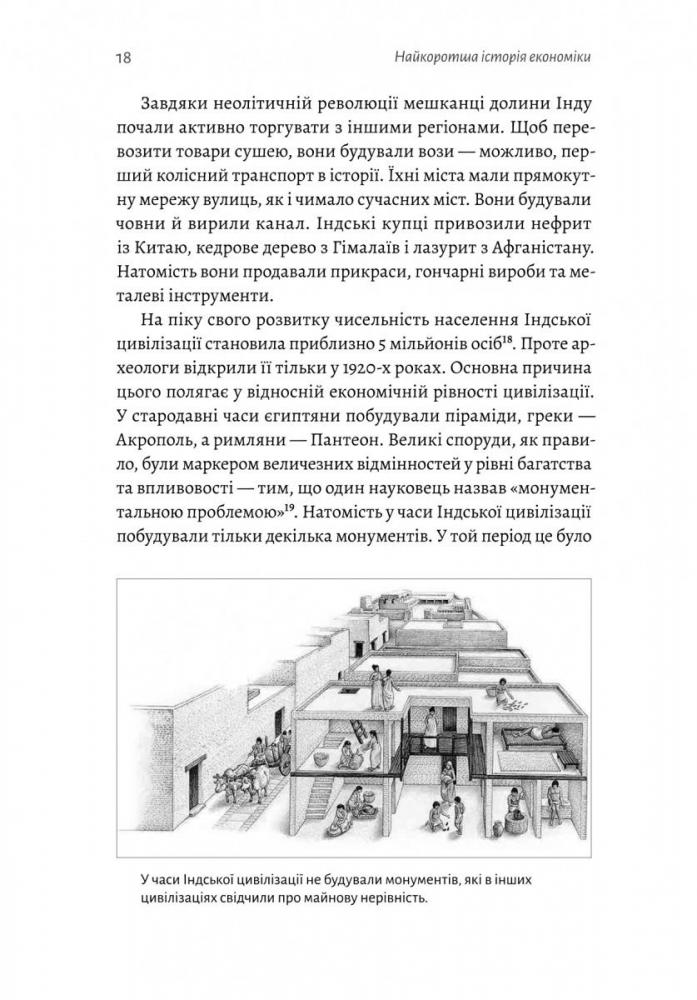 18 Найкоротша історія економіки

Завдяки неолітичній революції мешканці долини Інду почали активно торгувати з іншими регіонами. Щоб перевозити товари сушею, вони будували вози — можливо, перший колісний транспорт в історії. Їхні міста мали прямокутну мережу вулиць, як і чимало сучасних міст. Вони будували човни й вирили канал. Індські купці привозили нефрит із Китаю, кедрове дерево з Гімалаїв і лазурит з Афганістану. Натомість вони продавали прикраси, гончарні вироби та металеві інструменти.

На піку свого розвитку чисельність населення Індської цивілізації становила приблизно 5 мільйонів осіб$^{18}$. Проте археологи відкрили її тільки у 1920-х роках. Основна причина цього полягає у відносній економічній рівності цивілізації. У стародавні часи єгиптяни побудували піраміди, греки — Акрополь, а римляни — Пантеон. Великі споруди, як правило, були маркером величезних відмінностей у рівні багатства та впливовості — тим, що один науковець назвав «монументальною проблемою»$^{19}$. Натомість у часи Індської цивілізації побудували тільки декілька монументів. У той період це було

У часи Індської цивілізації не будували монументів, які в інших цивілізаціях свідчили про майнову нерівність.